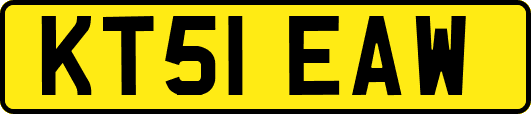 KT51 EAW